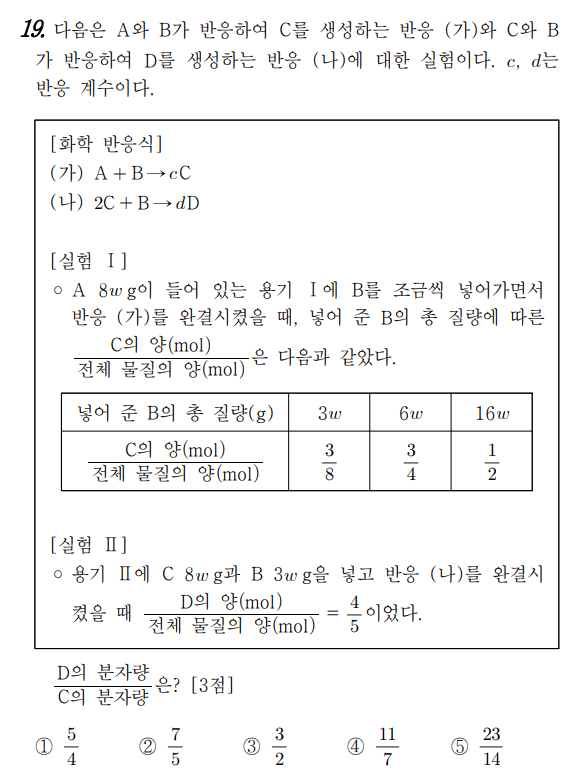 19. 다음은 A와 B가 반응하여 C를 생성하는 반응 (가)와 C와 B가 반응하여 D를 생성하는 반응 (나)에 대한 실험이다. $c$, $d$는 반응 계수이다.

[화학 반응식]
(가) $A + B \rightarrow cC$
(나) $2C + B \rightarrow dD$

[실험 Ⅰ]
○ A $8w$ g이 들어 있는 용기 Ⅰ에 B를 조금씩 넣어가면서 반응 (가)를 완결시켰을 때, 넣어 준 B의 총 질량에 따른 $\frac{\text{C의 양(mol)}}{\text{전체 물질의 양(mol)}}$은 다음과 같았다.

| 넣어 준 B의 총 질량(g) | $3w$ | $6w$ | $16w$ |
|---|---|---|---|
| $\frac{\text{C의 양(mol)}}{\text{전체 물질의 양(mol)}}$ | $\frac{3}{8}$ | $\frac{3}{4}$ | $\frac{1}{2}$ |

[실험 Ⅱ]
○ 용기 Ⅱ에 C $8w$ g과 B $3w$ g을 넣고 반응 (나)를 완결시켰을 때 $\frac{\text{D의 양(mol)}}{\text{전체 물질의 양(mol)}} = \frac{4}{5}$이었다.

$\frac{\text{D의 분자량}}{\text{C의 분자량}}$은? [3점]

① $\frac{5}{4}$ ② $\frac{7}{5}$ ③ $\frac{3}{2}$ ④ $\frac{11}{7}$ ⑤ $\frac{23}{14}$